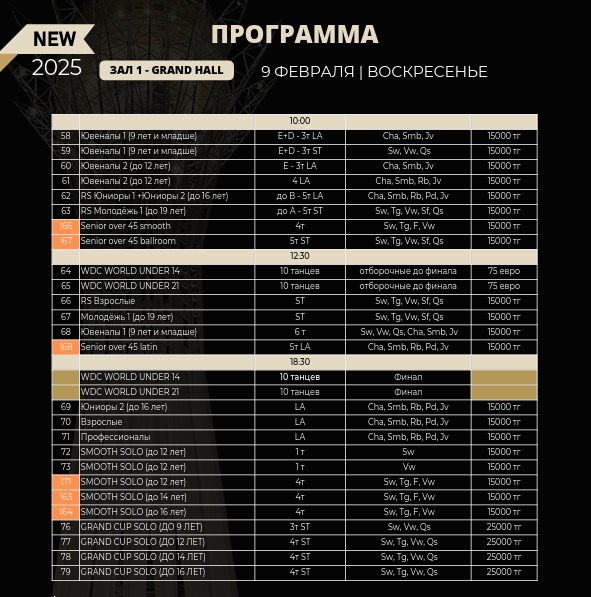 NEW
2025

ПРОГРАММА

ЗАЛ 1 - GRAND HALL

9 ФЕВРАЛЯ | ВОСКРЕСЕНЬЕ

| | | 10:00 | | |
|---|---|---|---|---|
| 58 | Ювеналы 1 (9 лет и младше) | E+D - 3т LA | Cha, Smb, Jv | 15000 тг |
| 59 | Ювеналы 1 (9 лет и младше) | E+D - 3т ST | Sw, Vw, Qs | 15000 тг |
| 60 | Ювеналы 2 (до 12 лет) | E - 3т LA | Cha, Smb, Jv | 15000 тг |
| 61 | Ювеналы 2 (до 12 лет) | 4 LA | Cha, Smb, Rb, Jv | 15000 тг |
| 62 | RS Юниоры 1 +Юниоры 2 (до 16 лет) | до B - 5т LA | Cha, Smb, Rb, Pd, Jv | 15000 тг |
| 63 | RS Молодёжь 1 (до 19 лет) | до A - 5т ST | Sw, Tg, Vw, Sf, Qs | 15000 тг |
| 166 | Senior over 45 smooth | 4т | Sw, Tg, F, Vw | 15000 тг |
| 167 | Senior over 45 ballroom | 5т ST | Sw, Tg, Vw, Sf, Qs | 15000 тг |
| | | 12:30 | | |
| 64 | WDC WORLD UNDER 14 | 10 танцев | отборочные до финала | 75 евро |
| 65 | WDC WORLD UNDER 21 | 10 танцев | отборочные до финала | 75 евро |
| 66 | RS Взрослые | ST | Sw, Tg, Vw, Sf, Qs | 15000 тг |
| 67 | Молодёжь 1 (до 19 лет) | ST | Sw, Tg, Vw, Sf, Qs | 15000 тг |
| 68 | Ювеналы 1 (9 лет и младше) | 6 т | Sw, Vw, Qs, Cha, Smb, Jv | 15000 тг |
| 168 | Senior over 45 latin | 5т LA | Cha, Smb, Rb, Pd, Jv | 15000 тг |
| | | 18:30 | | |
| | WDC WORLD UNDER 14 | 10 танцев | Финал | |
| | WDC WORLD UNDER 21 | 10 танцев | Финал | |
| 69 | Юниоры 2 (до 16 лет) | LA | Cha, Smb, Rb, Pd, Jv | 15000 тг |
| 70 | Взрослые | LA | Cha, Smb, Rb, Pd, Jv | 15000 тг |
| 71 | Профессионалы | LA | Cha, Smb, Rb, Pd, Jv | 15000 тг |
| 72 | SMOOTH SOLO (до 12 лет) | 1 т | Sw | 15000 тг |
| 73 | SMOOTH SOLO (до 12 лет) | 1 т | Vw | 15000 тг |
| 171 | SMOOTH SOLO (до 12 лет) | 4т | Sw, Tg, F, Vw | 15000 тг |
| 163 | SMOOTH SOLO (до 14 лет) | 4т | Sw, Tg, F, Vw | 15000 тг |
| 164 | SMOOTH SOLO (до 16 лет) | 4т | Sw, Tg, F, Vw | 15000 тг |
| 76 | GRAND CUP SOLO (ДО 9 ЛЕТ) | 3т ST | Sw, Vw, Qs | 25000 тг |
| 77 | GRAND CUP SOLO (ДО 12 ЛЕТ) | 4т ST | Sw, Tg, Vw, Qs | 25000 тг |
| 78 | GRAND CUP SOLO (ДО 14 ЛЕТ) | 4т ST | Sw, Tg, Vw, Qs | 25000 тг |
| 79 | GRAND CUP SOLO (ДО 16 ЛЕТ) | 4т ST | Sw, Tg, Vw, Qs | 25000 тг |